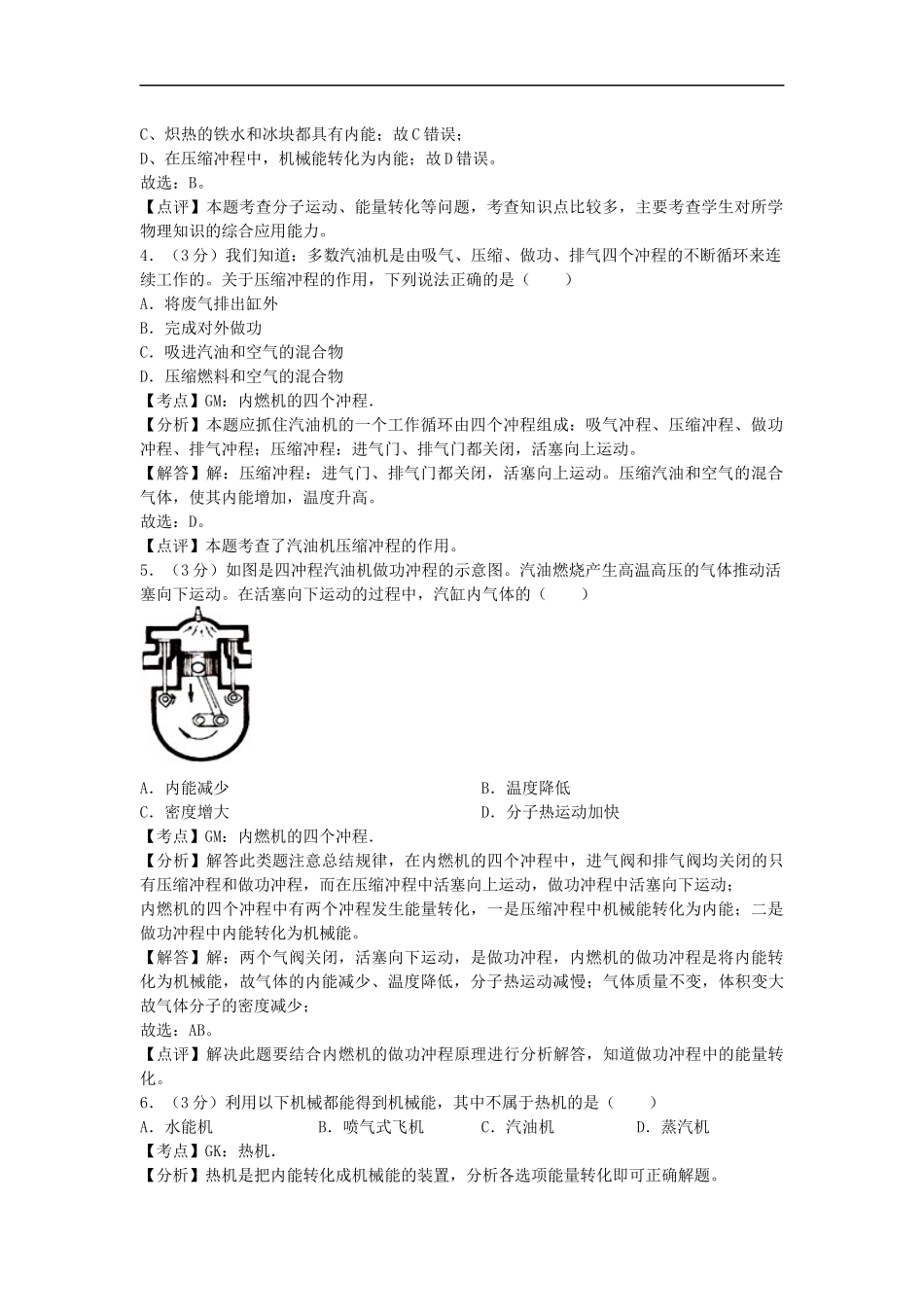 C、炽热的铁水和冰块都具有内能；故C错误；
D、在压缩冲程中，机械能转化为内能；故D错误。
故选：B。
【点评】本题考查分子运动、能量转化等问题，考查知识点比较多，主要考查学生对所学物理知识的综合应用能力。
4．（3分）我们知道：多数汽油机是由吸气、压缩、做功、排气四个冲程的不断循环来连续工作的。关于压缩冲程的作用，下列说法正确的是（　　）
A．将废气排出缸外
B．完成对外做功
C．吸进汽油和空气的混合物
D．压缩燃料和空气的混合物
【考点】GM：内燃机的四个冲程．
【分析】本题应抓住汽油机的一个工作循环由四个冲程组成：吸气冲程、压缩冲程、做功冲程、排气冲程；压缩冲程：进气门、排气门都关闭，活塞向上运动。
【解答】解：压缩冲程：进气门、排气门都关闭，活塞向上运动。压缩汽油和空气的混合气体，使其内能增加，温度升高。
故选：D。
【点评】本题考查了汽油机压缩冲程的作用。
5．（3分）如图是四冲程汽油机做功冲程的示意图。汽油燃烧产生高温高压的气体推动活塞向下运动。在活塞向下运动的过程中，汽缸内气体的（　　）
A．内能减少
B．温度降低
C．密度增大
D．分子热运动加快
【考点】GM：内燃机的四个冲程．
【分析】解答此类题注意总结规律，在内燃机的四个冲程中，进气阀和排气阀均关闭的只有压缩冲程和做功冲程，而在压缩冲程中活塞向上运动，做功冲程中活塞向下运动；
内燃机的四个冲程中有两个冲程发生能量转化，一是压缩冲程中机械能转化为内能；二是做功冲程中内能转化为机械能。
【解答】解：两个气阀关闭，活塞向下运动，是做功冲程，内燃机的做功冲程是将内能转化为机械能，故气体的内能减少、温度降低，分子热运动减慢；气体质量不变，体积变大故气体分子的密度减少；
故选：AB。
【点评】解决此题要结合内燃机的做功冲程原理进行分析解答，知道做功冲程中的能量转化。
6．（3分）利用以下机械都能得到机械能，其中不属于热机的是（　　）
A．水能机　　B．喷气式飞机　　C．汽油机　　D．蒸汽机
【考点】GK：热机．
【分析】热机是把内能转化成机械能的装置，分析各选项能量转化即可正确解题。